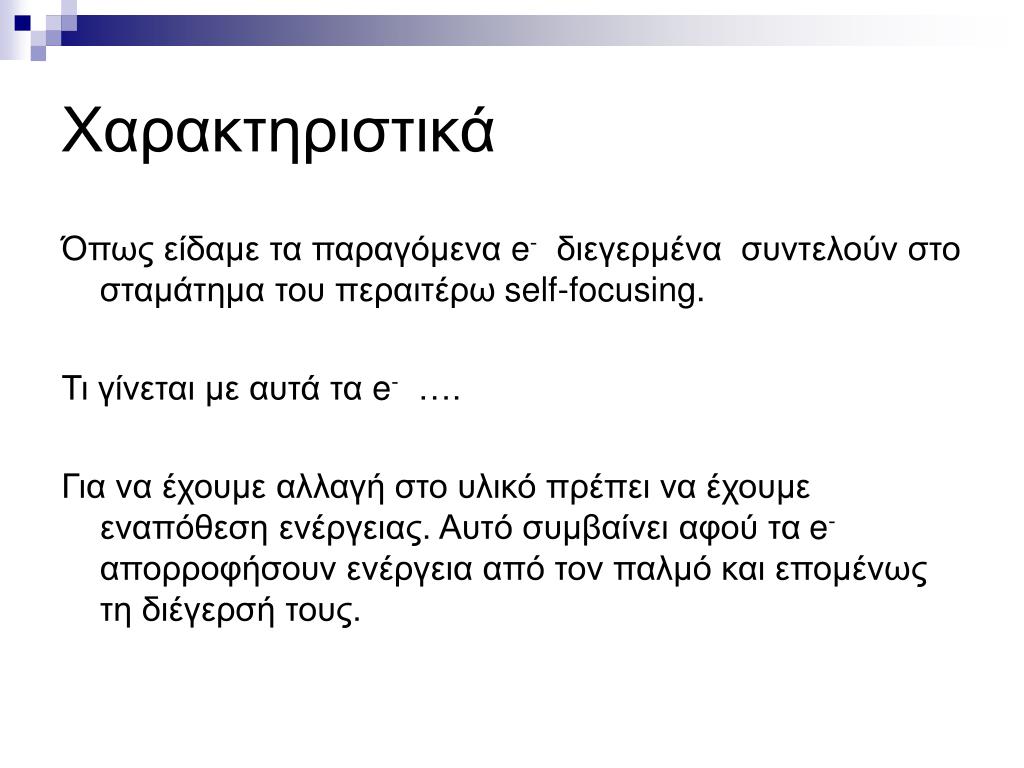 Χαρακτηριστικά

Όπως είδαμε τα παραγόμενα $e^-$ διεγερμένα συντελούν στο σταμάτημα του περαιτέρω self-focusing.

Τι γίνεται με αυτά τα $e^-$ ….

Για να έχουμε αλλαγή στο υλικό πρέπει να έχουμε εναπόθεση ενέργειας. Αυτό συμβαίνει αφού τα $e^-$ απορροφήσουν ενέργεια από τον παλμό και επομένως τη διέγερσή τους.